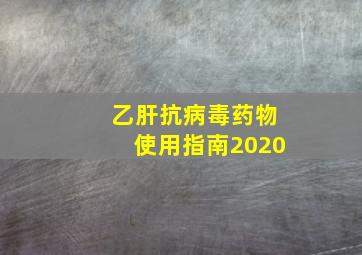 乙肝抗病毒药物
使用指南2020